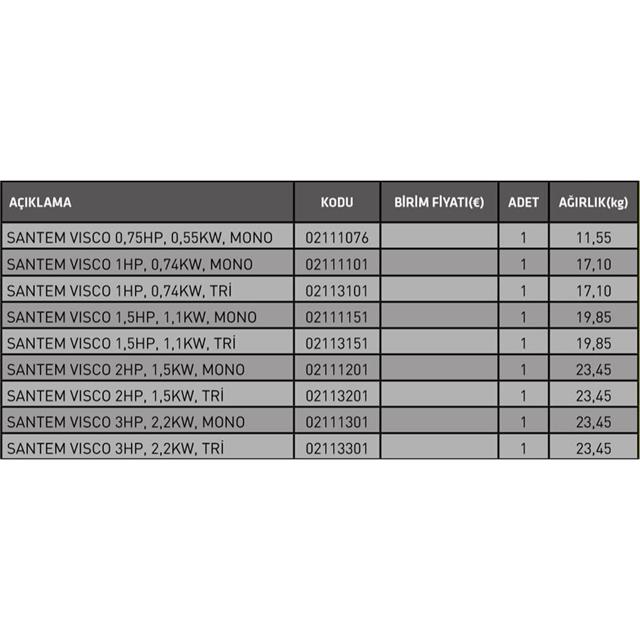 | AÇIKLAMA | KODU | BİRİM FİYATI(€) | ADET | AĞIRLIK(kg) |
|---|---|---|---|---|
| SANTEM VISCO 0,75HP, 0,55KW, MONO | 02111076 | | 1 | 11,55 |
| SANTEM VISCO 1HP, 0,74KW, MONO | 02111101 | | 1 | 17,10 |
| SANTEM VISCO 1HP, 0,74KW, TRİ | 02113101 | | 1 | 17,10 |
| SANTEM VISCO 1,5HP, 1,1KW, MONO | 02111151 | | 1 | 19,85 |
| SANTEM VISCO 1,5HP, 1,1KW, TRİ | 02113151 | | 1 | 19,85 |
| SANTEM VISCO 2HP, 1,5KW, MONO | 02111201 | | 1 | 23,45 |
| SANTEM VISCO 2HP, 1,5KW, TRİ | 02113201 | | 1 | 23,45 |
| SANTEM VISCO 3HP, 2,2KW, MONO | 02111301 | | 1 | 23,45 |
| SANTEM VISCO 3HP, 2,2KW, TRİ | 02113301 | | 1 | 23,45 |